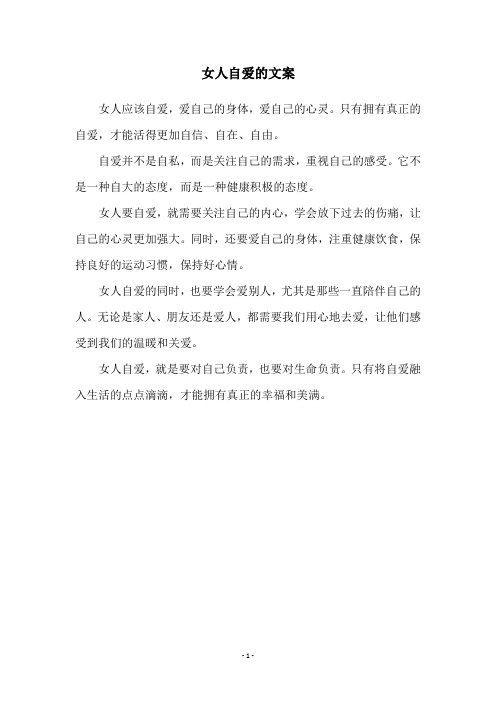 女人自爱的文案

女人应该自爱，爱自己的身体，爱自己的心灵。只有拥有真正的自爱，才能活得更加自信、自在、自由。

自爱并不是自私，而是关注自己的需求，重视自己的感受。它不是一种自大的态度，而是一种健康积极的态度。

女人要自爱，就需要关注自己的内心，学会放下过去的伤痛，让自己的心灵更加强大。同时，还要爱自己的身体，注重健康饮食，保持良好的运动习惯，保持好心情。

女人自爱的同时，也要学会爱别人，尤其是那些一直陪伴自己的人。无论是家人、朋友还是爱人，都需要我们用心地去爱，让他们感受到我们的温暖和关爱。

女人自爱，就是要对自己负责，也要对生命负责。只有将自爱融入生活的点点滴滴，才能拥有真正的幸福和美满。

- 1 -